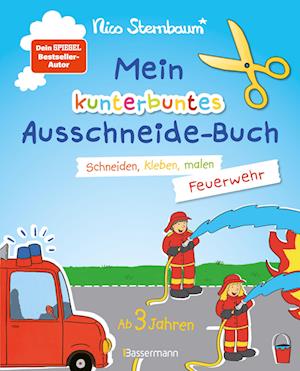 Nico Sternbaum*

Dein SPIEGEL Bestseller-Autor

Mein kunterbuntes Ausschneide-Buch

Schneiden, kleben, malen

Feuerwehr

Ab 3 Jahren

Bassermann